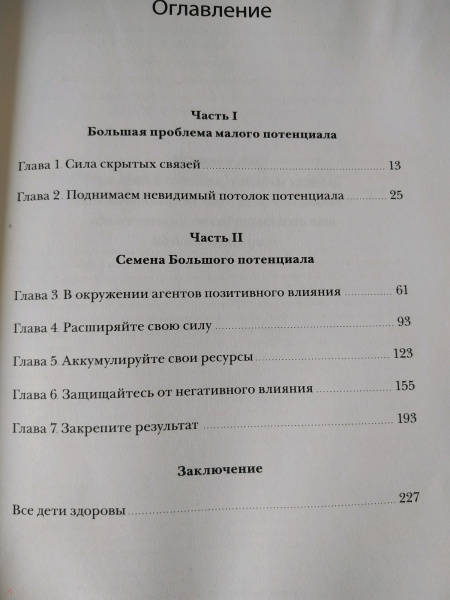 Оглавление

Часть I

Большая проблема малого потенциала

Глава 1. Сила скрытых связей ........ 13

Глава 2. Поднимаем невидимый потолок потенциала ........ 25

Часть II

Семена Большого потенциала

Глава 3. В окружении агентов позитивного влияния ........ 61

Глава 4. Расширяйте свою силу ........ 93

Глава 5. Аккумулируйте свои ресурсы ........ 123

Глава 6. Защищайтесь от негативного влияния ........ 155

Глава 7. Закрепите результат ........ 193

Заключение

Все дети здоровы ........ 227